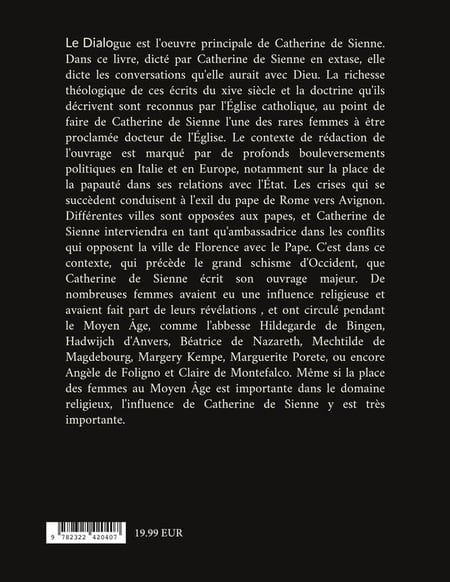 Le Dialogue est l'oeuvre principale de Catherine de Sienne. Dans ce livre, dicté par Catherine de Sienne en extase, elle dicte les conversations qu'elle aurait avec Dieu. La richesse théologique de ces écrits du xive siècle et la doctrine qu'ils décrivent sont reconnus par l'Église catholique, au point de faire de Catherine de Sienne l'une des rares femmes à être proclamée docteur de l'Église. Le contexte de rédaction de l'ouvrage est marqué par de profonds bouleversements politiques en Italie et en Europe, notamment sur la place de la papauté dans ses relations avec l'État. Les crises qui se succèdent conduisent à l'exil du pape de Rome vers Avignon. Différentes villes sont opposées aux papes, et Catherine de Sienne interviendra en tant qu'ambassadrice dans les conflits qui opposent la ville de Florence avec le Pape. C'est dans ce contexte, qui précède le grand schisme d'Occident, que Catherine de Sienne écrit son ouvrage majeur. De nombreuses femmes avaient eu une influence religieuse et avaient fait part de leurs révélations , et ont circulé pendant le Moyen Âge, comme l'abbesse Hildegarde de Bingen, Hadwijch d'Anvers, Béatrice de Nazareth, Mechtilde de Magdebourg, Margery Kempe, Marguerite Porete, ou encore Angèle de Foligno et Claire de Montefalco. Même si la place des femmes au Moyen Âge est importante dans le domaine religieux, l'influence de Catherine de Sienne y est très importante.

9 782322 420407

19.99 EUR